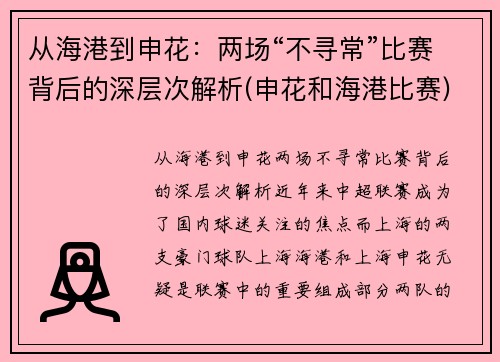 从海港到申花：两场“不寻常”比赛背后的深层次解析(申花和海港比赛)

从海港到申花两场不寻常比赛背后的深层次解析近年来中超联赛成为了国内球迷关注的焦点而上海的两支豪门球队上海海港和上海申花无疑是联赛中的重要组成部分两队的